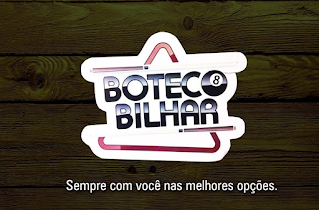 BOTECO
8
BILHAR

Sempre com você nas melhores opções.